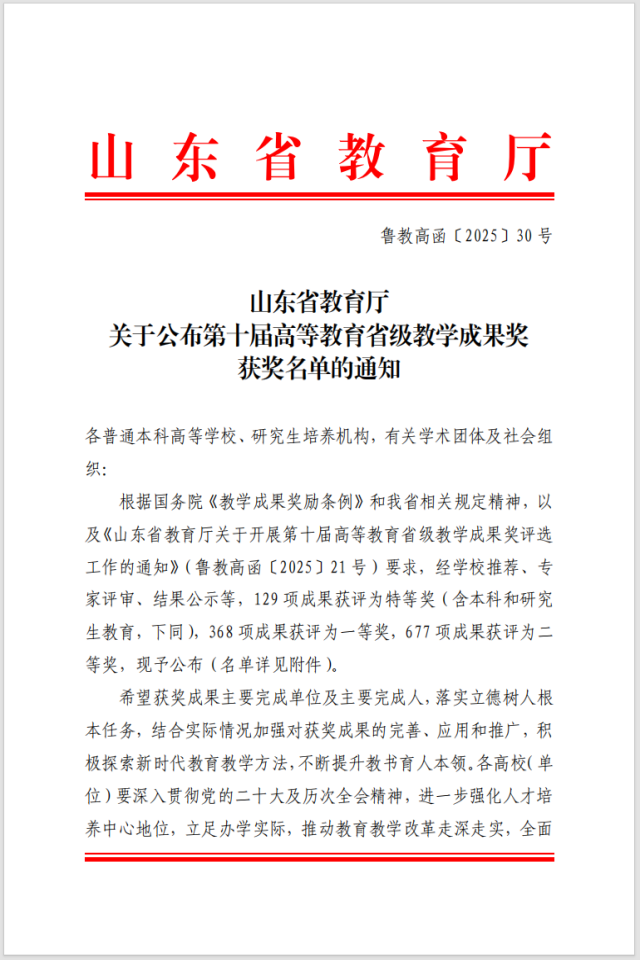 山东省教育厅

鲁教高函〔2025〕30号

山东省教育厅
关于公布第十届高等教育省级教学成果奖
获奖名单的通知

各普通本科高等学校、研究生培养机构，有关学术团体及社会组织：

根据国务院《教学成果奖励条例》和我省相关规定精神，以及《山东省教育厅关于开展第十届高等教育省级教学成果奖评选工作的通知》（鲁教高函〔2025〕21号）要求，经学校推荐、专家评审、结果公示等，129项成果获评为特等奖（含本科和研究生教育，下同），368项成果获评为一等奖，677项成果获评为二等奖，现予公布（名单详见附件）。

希望获奖成果主要完成单位及主要完成人，落实立德树人根本任务，结合实际情况加强对获奖成果的完善、应用和推广，积极探索新时代教育教学方法，不断提升教书育人本领。各高校（单位）要深入贯彻党的二十大及历次全会精神，进一步强化人才培养中心地位，立足办学实际，推动教育教学改革走深走实，全面